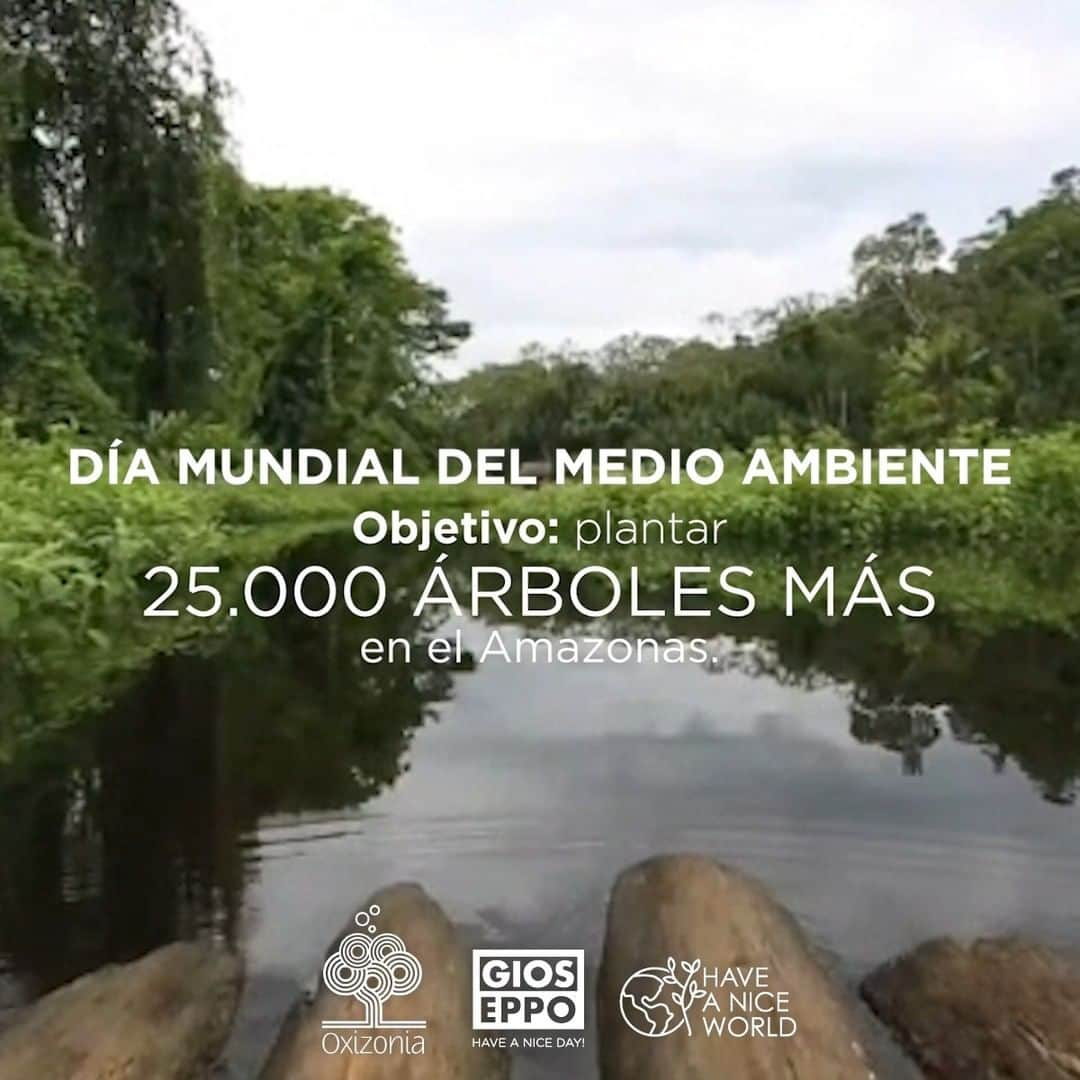 DÍA MUNDIAL DEL MEDIO AMBIENTE
Objetivo: plantar
25.000 ÁRBOLES MÁS
en el Amazonas.

Oxizonia

GIOS EPPO
HAVE A NICE DAY!

HAVE A NICE WORLD